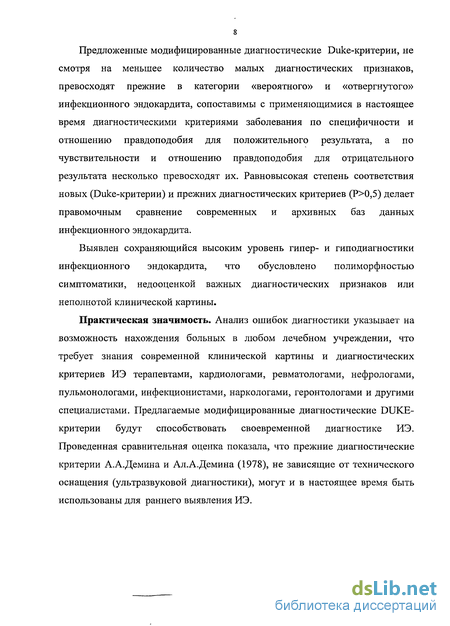 8

Предложенные модифицированные диагностические Duke-критерии, не смотря на меньшее количество малых диагностических признаков, превосходят прежние в категории «вероятного» и «отвергнутого» инфекционного эндокардита, сопоставимы с применяющимися в настоящее время диагностическими критериями заболевания по специфичности и отношению правдоподобия для положительного результата, а по чувствительности и отношению правдоподобия для отрицательного результата несколько превосходят их. Равновысокая степень соответствия новых (Duke-критерии) и прежних диагностических критериев (P>0,5) делает правомочным сравнение современных и архивных баз данных инфекционного эндокардита.

Выявлен сохраняющийся высоким уровень гипер- и гиподиагностики инфекционного эндокардита, что обусловлено полиморфностью симптоматики, недооценкой важных диагностических признаков или неполнотой клинической картины.

Практическая значимость. Анализ ошибок диагностики указывает на возможность нахождения больных в любом лечебном учреждении, что требует знания современной клинической картины и диагностических критериев ИЭ терапевтами, кардиологами, ревматологами, нефрологами, пульмонологами, инфекционистами, наркологами, геронтологами и другими специалистами. Предлагаемые модифицированные диагностические DUKE-критерии будут способствовать своевременной диагностике ИЭ. Проведенная сравнительная оценка показала, что прежние диагностические критерии А.А.Демина и Ал.А.Демина (1978), не зависящие от технического оснащения (ультразвуковой диагностики), могут и в настоящее время быть использованы для раннего выявления ИЭ.

dsLib.net
библиотека диссертаций